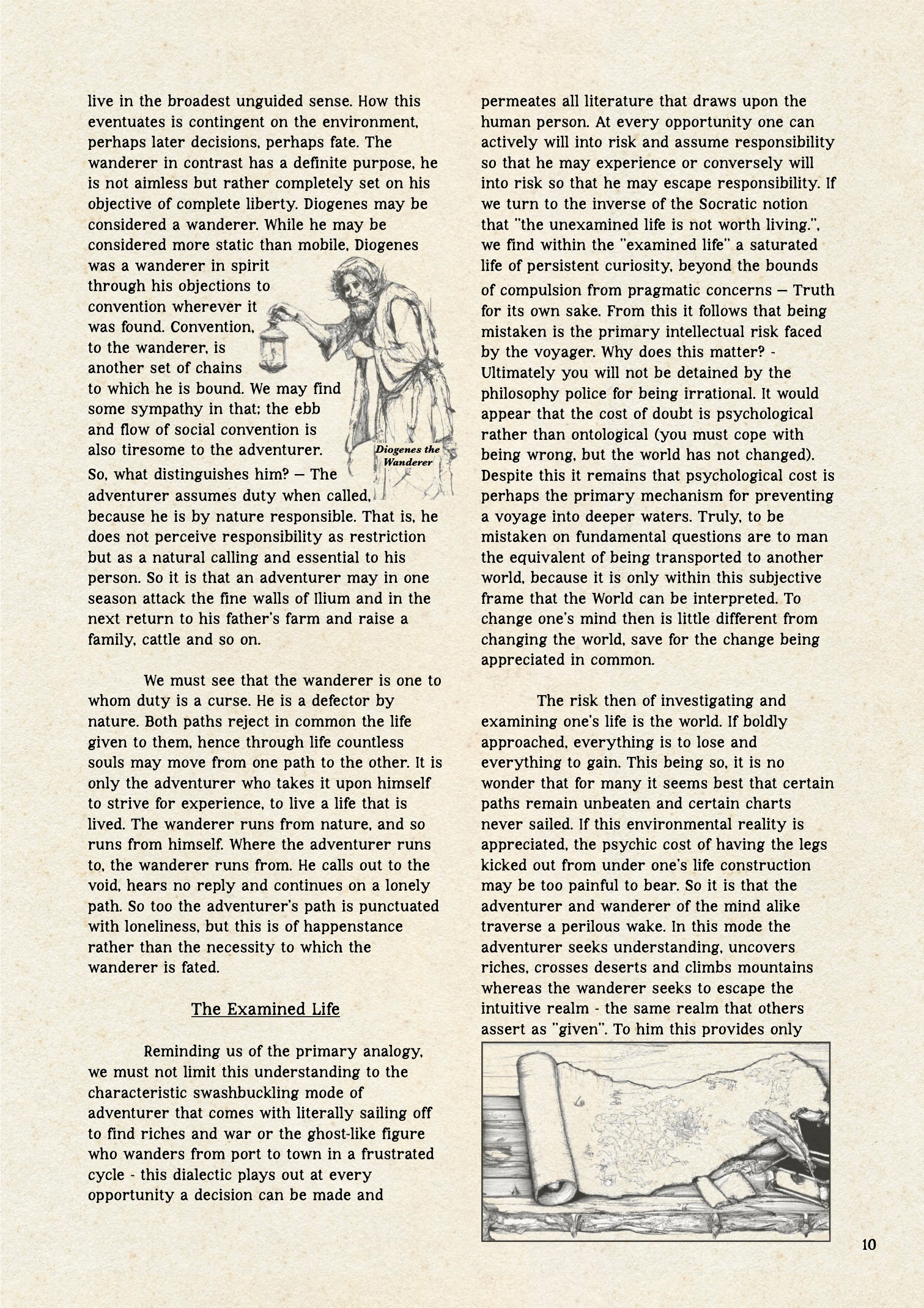 live in the broadest unguided sense. How this eventuates is contingent on the environment, perhaps later decisions, perhaps fate. The wanderer in contrast has a definite purpose, he is not aimless but rather completely set on his objective of complete liberty. Diogenes may be considered a wanderer. While he may be considered more static than mobile, Diogenes was a wanderer in spirit through his objections to convention wherever it was found. Convention, to the wanderer, is another set of chains to which he is bound. We may find some sympathy in that; the ebb and flow of social convention is also tiresome to the adventurer. So, what distinguishes him? — The adventurer assumes duty when called, because he is by nature responsible. That is, he does not perceive responsibility as restriction but as a natural calling and essential to his person. So it is that an adventurer may in one season attack the fine walls of Ilium and in the next return to his father's farm and raise a family, cattle and so on.

Diogenes the Wanderer

We must see that the wanderer is one to whom duty is a curse. He is a defector by nature. Both paths reject in common the life given to them, hence through life countless souls may move from one path to the other. It is only the adventurer who takes it upon himself to strive for experience, to live a life that is lived. The wanderer runs from nature, and so runs from himself. Where the adventurer runs to, the wanderer runs from. He calls out to the void, hears no reply and continues on a lonely path. So too the adventurer's path is punctuated with loneliness, but this is of happenstance rather than the necessity to which the wanderer is fated.

The Examined Life

Reminding us of the primary analogy, we must not limit this understanding to the characteristic swashbuckling mode of adventurer that comes with literally sailing off to find riches and war or the ghost-like figure who wanders from port to town in a frustrated cycle - this dialectic plays out at every opportunity a decision can be made and permeates all literature that draws upon the human person. At every opportunity one can actively will into risk and assume responsibility so that he may experience or conversely will into risk so that he may escape responsibility. If we turn to the inverse of the Socratic notion that "the unexamined life is not worth living.", we find within the "examined life" a saturated life of persistent curiosity, beyond the bounds of compulsion from pragmatic concerns — Truth for its own sake. From this it follows that being mistaken is the primary intellectual risk faced by the voyager. Why does this matter? - Ultimately you will not be detained by the philosophy police for being irrational. It would appear that the cost of doubt is psychological rather than ontological (you must cope with being wrong, but the world has not changed). Despite this it remains that psychological cost is perhaps the primary mechanism for preventing a voyage into deeper waters. Truly, to be mistaken on fundamental questions are to man the equivalent of being transported to another world, because it is only within this subjective frame that the World can be interpreted. To change one's mind then is little different from changing the world, save for the change being appreciated in common.

The risk then of investigating and examining one's life is the world. If boldly approached, everything is to lose and everything to gain. This being so, it is no wonder that for many it seems best that certain paths remain unbeaten and certain charts never sailed. If this environmental reality is appreciated, the psychic cost of having the legs kicked out from under one's life construction may be too painful to bear. So it is that the adventurer and wanderer of the mind alike traverse a perilous wake. In this mode the adventurer seeks understanding, uncovers riches, crosses deserts and climbs mountains whereas the wanderer seeks to escape the intuitive realm - the same realm that others assert as "given". To him this provides only

10